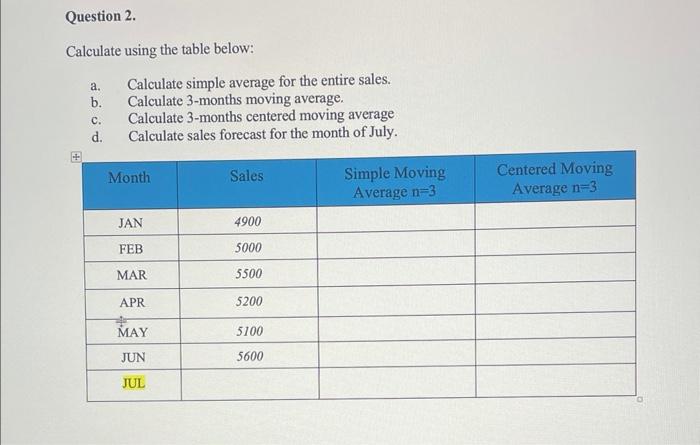 Question 2.

Calculate using the table below:

a. Calculate simple average for the entire sales.
b. Calculate 3-months moving average.
c. Calculate 3-months centered moving average
d. Calculate sales forecast for the month of July.

| Month | Sales | Simple Moving Average n=3 | Centered Moving Average n=3 |
|---|---|---|---|
| JAN | 4900 | | |
| FEB | 5000 | | |
| MAR | 5500 | | |
| APR | 5200 | | |
| MAY | 5100 | | |
| JUN | 5600 | | |
| JUL | | | |